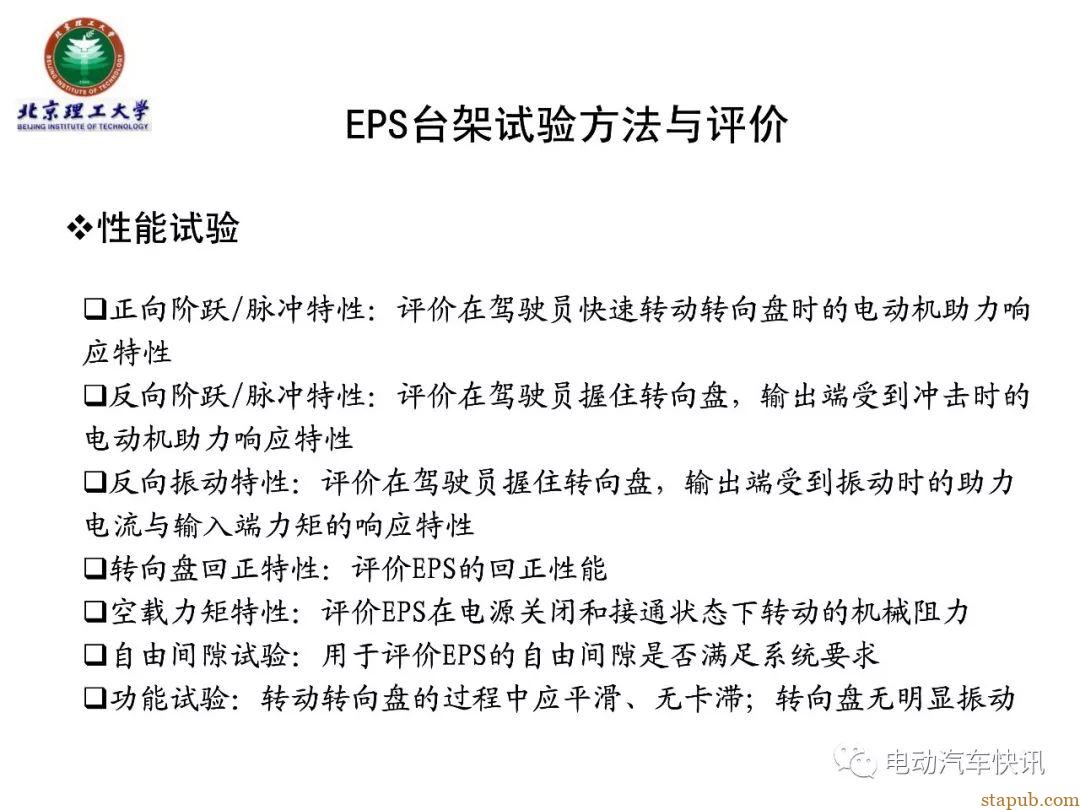 北京理工大学
BEIJING INSTITUTE OF TECHNOLOGY

EPS台架试验方法与评价

❖性能试验

❑正向阶跃/脉冲特性：评价在驾驶员快速转动转向盘时的电动机助力响应特性
❑反向阶跃/脉冲特性：评价在驾驶员握住转向盘，输出端受到冲击时的电动机助力响应特性
❑反向振动特性：评价在驾驶员握住转向盘，输出端受到振动时的助力电流与输入端力矩的响应特性
❑转向盘回正特性：评价EPS的回正性能
❑空载力矩特性：评价EPS在电源关闭和接通状态下转动的机械阻力
❑自由间隙试验：用于评价EPS的自由间隙是否满足系统要求
❑功能试验：转动转向盘的过程中应平滑、无卡滞；转向盘无明显振动

电动汽车快讯
stapub.com